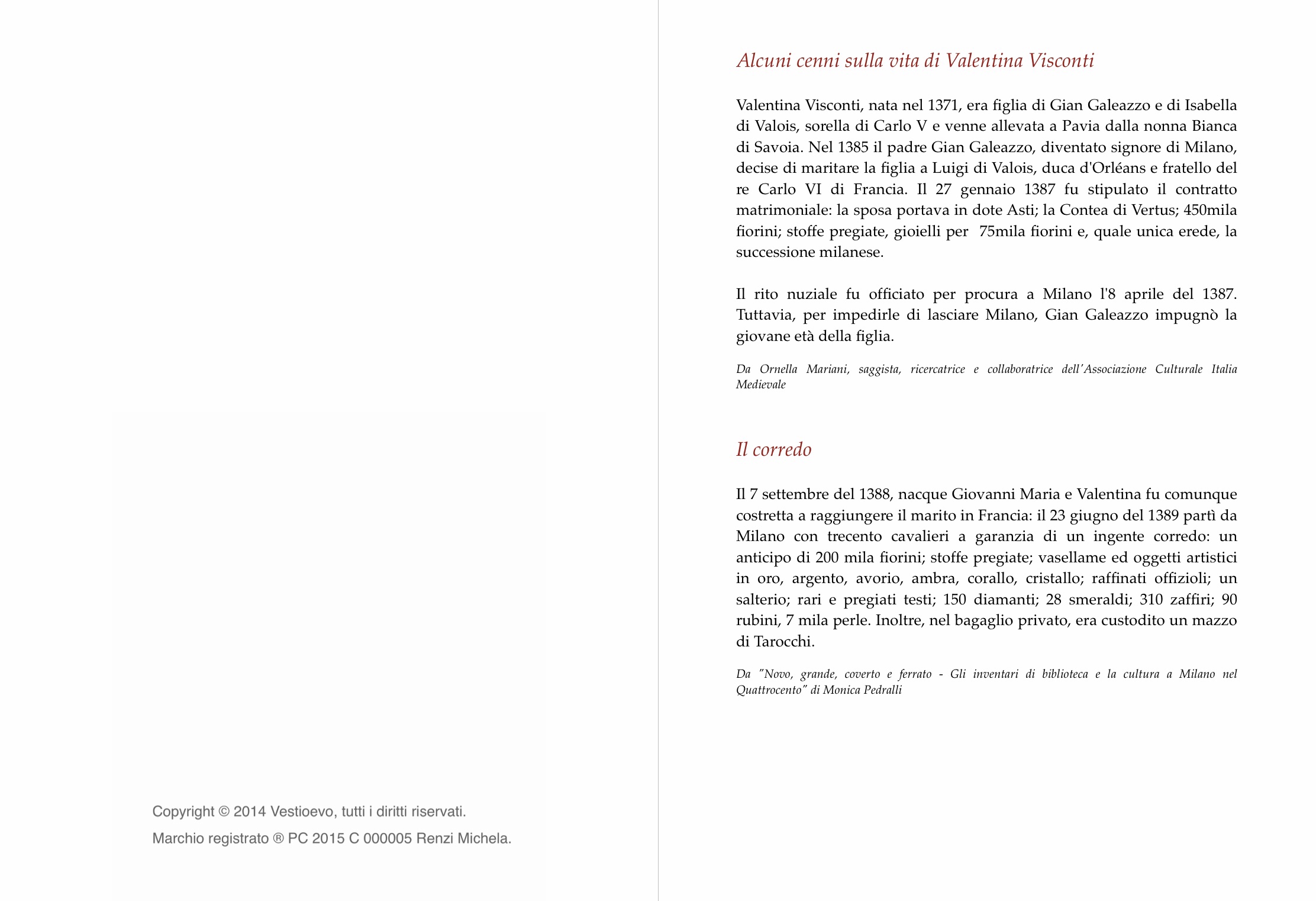 Copyright © 2014 Vestioevo, tutti i diritti riservati.

Marchio registrato ® PC 2015 C 000005 Renzi Michela.

Alcuni cenni sulla vita di Valentina Visconti

Valentina Visconti, nata nel 1371, era figlia di Gian Galeazzo e di Isabella di Valois, sorella di Carlo V e venne allevata a Pavia dalla nonna Bianca di Savoia. Nel 1385 il padre Gian Galeazzo, diventato signore di Milano, decise di maritare la figlia a Luigi di Valois, duca d'Orléans e fratello del re Carlo VI di Francia. Il 27 gennaio 1387 fu stipulato il contratto matrimoniale: la sposa portava in dote Asti; la Contea di Vertus; 450mila fiorini; stoffe pregiate, gioielli per 75mila fiorini e, quale unica erede, la successione milanese.

Il rito nuziale fu officiato per procura a Milano l'8 aprile del 1387. Tuttavia, per impedirle di lasciare Milano, Gian Galeazzo impugnò la giovane età della figlia.

Da Ornella Mariani, saggista, ricercatrice e collaboratrice dell'Associazione Culturale Italia Medievale

Il corredo

Il 7 settembre del 1388, nacque Giovanni Maria e Valentina fu comunque costretta a raggiungere il marito in Francia: il 23 giugno del 1389 partì da Milano con trecento cavalieri a garanzia di un ingente corredo: un anticipo di 200 mila fiorini; stoffe pregiate; vasellame ed oggetti artistici in oro, argento, avorio, ambra, corallo, cristallo; raffinati offizioli; un salterio; rari e pregiati testi; 150 diamanti; 28 smeraldi; 310 zaffiri; 90 rubini, 7 mila perle. Inoltre, nel bagaglio privato, era custodito un mazzo di Tarocchi.

Da "Novo, grande, coverto e ferrato - Gli inventari di biblioteca e la cultura a Milano nel Quattrocento" di Monica Pedralli